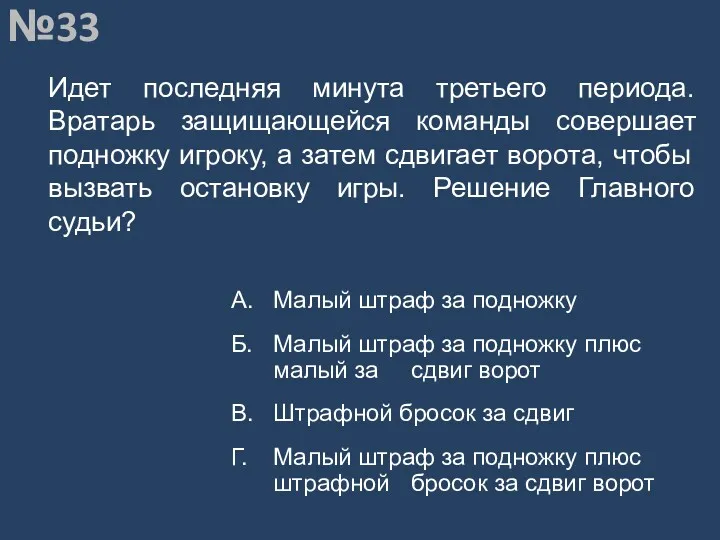 №33

Идет последняя минута третьего периода. Вратарь защищающейся команды совершает подножку игроку, а затем сдвигает ворота, чтобы вызвать остановку игры. Решение Главного судьи?

А. Малый штраф за подножку

Б. Малый штраф за подножку плюс малый за сдвиг ворот

В. Штрафной бросок за сдвиг

Г. Малый штраф за подножку плюс штрафной бросок за сдвиг ворот